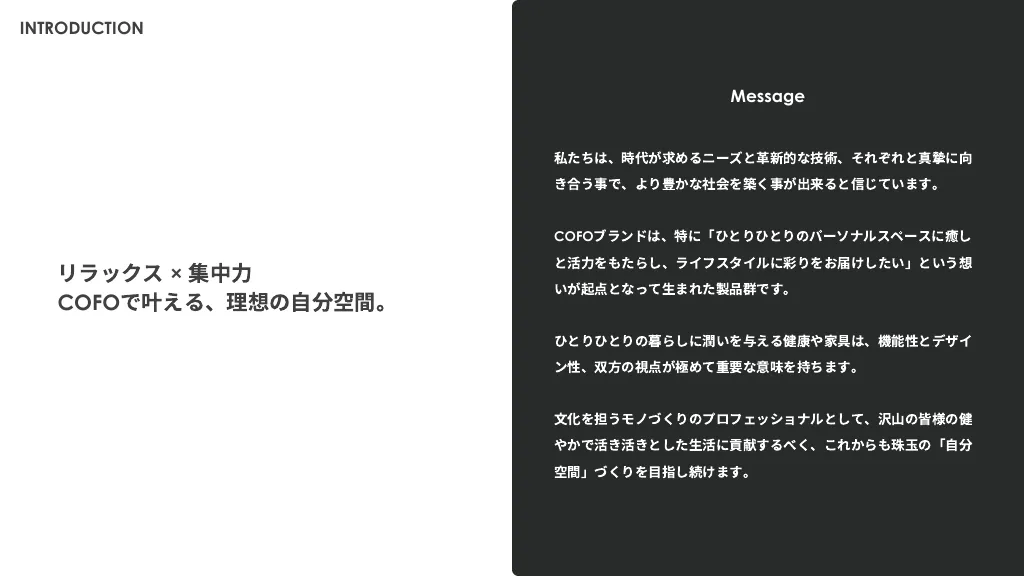 INTRODUCTION

リラックス × 集中力
COFOで叶える、理想の自分空間。

Message

私たちは、時代が求めるニーズと革新的な技術、それぞれと真摯に向き合う事で、より豊かな社会を築く事が出来ると信じています。

COFOブランドは、特に「ひとりひとりのパーソナルスペースに癒しと活力をもたらし、ライフスタイルに彩りをお届けしたい」という想いが起点となって生まれた製品群です。

ひとりひとりの暮らしに潤いを与える健康や家具は、機能性とデザイン性、双方の視点が極めて重要な意味を持ちます。

文化を担うモノづくりのプロフェッショナルとして、沢山の皆様の健やかで活き活きとした生活に貢献するべく、これからも珠玉の「自分空間」づくりを目指し続けます。